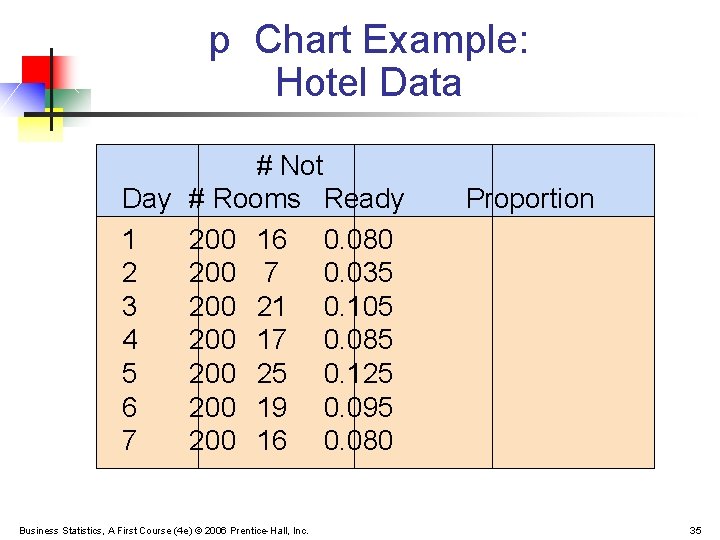 p Chart Example:
Hotel Data

| Day | # Rooms | # Not Ready | Proportion |
|---|---|---|---|
| 1 | 200 | 16 | 0.080 |
| 2 | 200 | 7 | 0.035 |
| 3 | 200 | 21 | 0.105 |
| 4 | 200 | 17 | 0.085 |
| 5 | 200 | 25 | 0.125 |
| 6 | 200 | 19 | 0.095 |
| 7 | 200 | 16 | 0.080 |

Business Statistics, A First Course (4e) © 2006 Prentice-Hall, Inc.

35